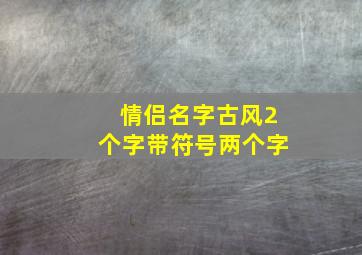 情侣名字古风2个字带符号两个字